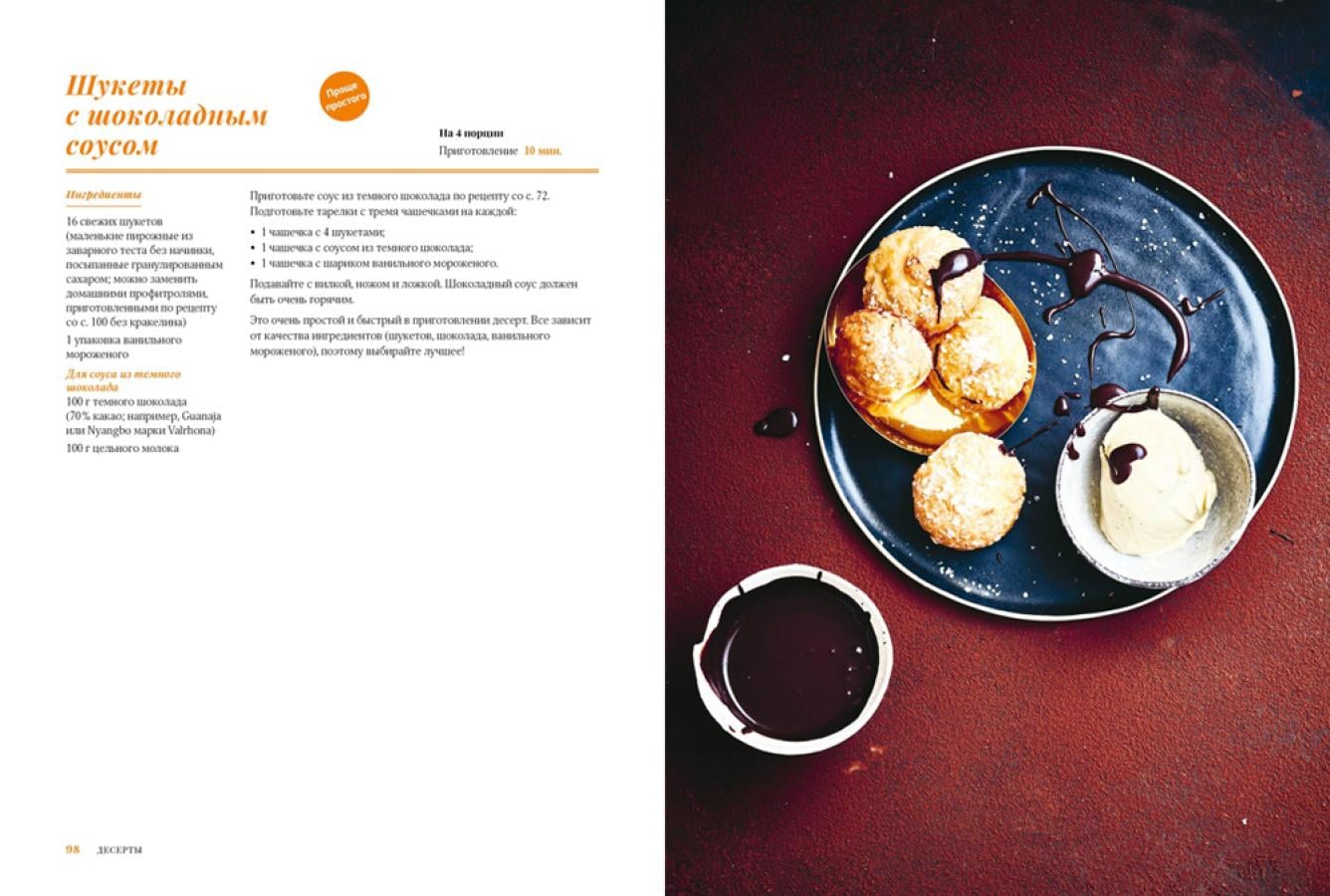 Шукеты с шоколадным соусом

Проще простого

На 4 порции
Приготовление 10 мин.

Ингредиенты

16 свежих шукетов (маленькие пирожные из заварного теста без начинки, посыпанные гранулированным сахаром; можно заменить домашними профитролями, приготовленными по рецепту со с. 100 без кракелина)

1 упаковка ванильного мороженого

Для соуса из темного шоколада
100 г темного шоколада (70 % какао; например, Guanaja или Nyangbo марки Valrhona)

100 г цельного молока

Приготовьте соус из темного шоколада по рецепту со с. 72. Подготовьте тарелки с тремя чашечками на каждой:

• 1 чашечка с 4 шукетами;
• 1 чашечка с соусом из темного шоколада;
• 1 чашечка с шариком ванильного мороженого.

Подавайте с вилкой, ножом и ложкой. Шоколадный соус должен быть очень горячим.

Это очень простой и быстрый в приготовлении десерт. Все зависит от качества ингредиентов (шукетов, шоколада, ванильного мороженого), поэтому выбирайте лучшее!

98 ДЕСЕРТЫ